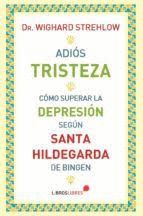 Dr. WIGHARD STREHLOW

ADIÓS
TRISTEZA

CÓMO SUPERAR LA
DEPRESIÓN
SEGÚN
SANTA
HILDEGARDA
DE BINGEN

LIBROSLIBRES